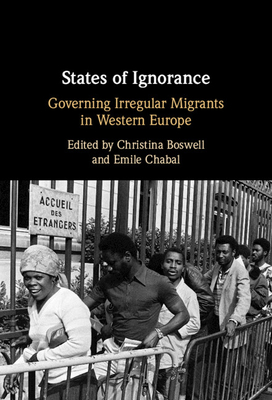 States of Ignorance

Governing Irregular Migrants in Western Europe

Edited by Christina Boswell and Emile Chabal

ACCUEIL DES ETRANGERS